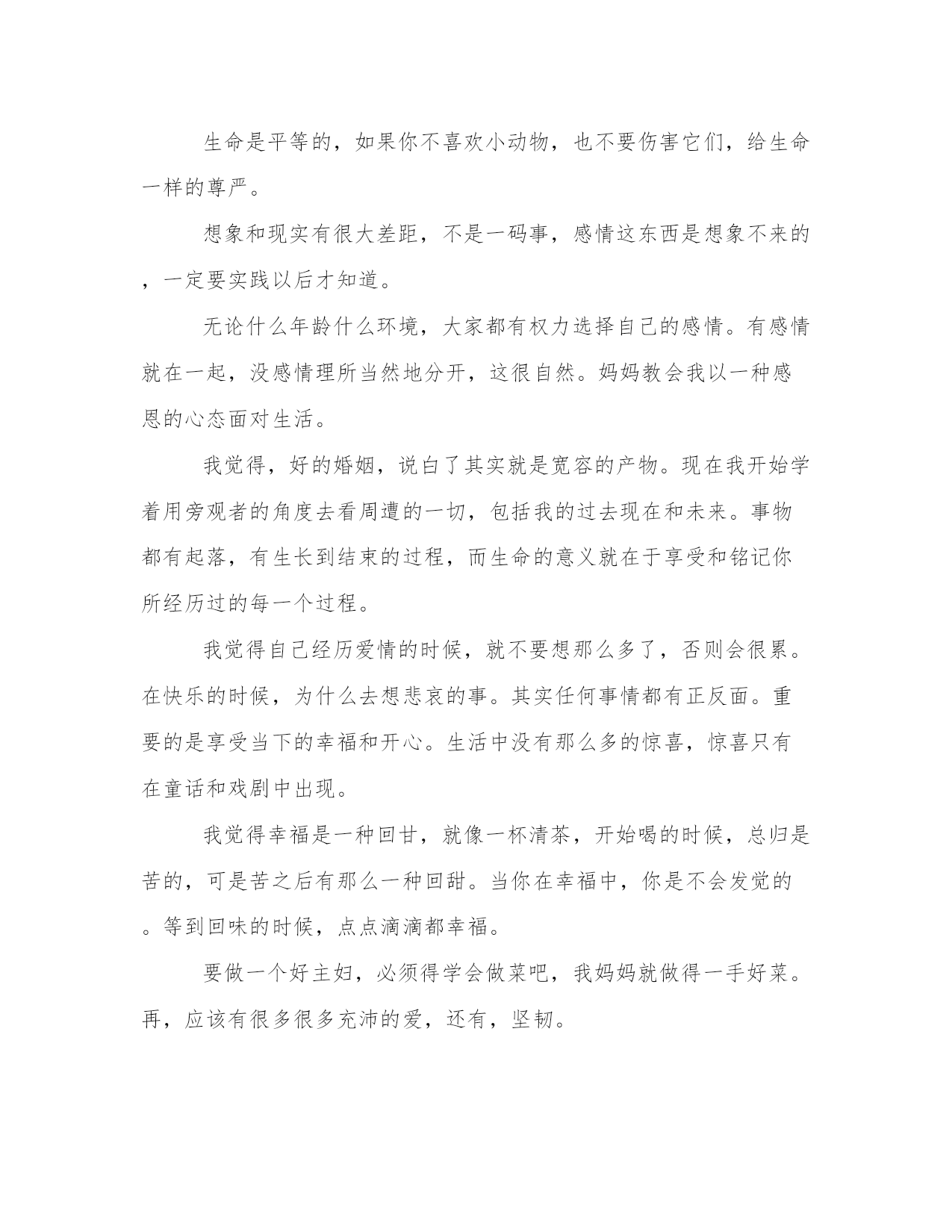 生命是平等的，如果你不喜欢小动物，也不要伤害它们，给生命一样的尊严。

想象和现实有很大差距，不是一码事，感情这东西是想象不来的，一定要实践以后才知道。

无论什么年龄什么环境，大家都有权力选择自己的感情。有感情就在一起，没感情理所当然地分开，这很自然。妈妈教会我以一种感恩的心态面对生活。

我觉得，好的婚姻，说白了其实就是宽容的产物。现在我开始学着用旁观者的角度去看周遭的一切，包括我的过去现在和未来。事物都有起落，有生长到结束的过程，而生命的意义就在于享受和铭记你所经历过的每一个过程。

我觉得自己经历爱情的时候，就不要想那么多了，否则会很累。在快乐的时候，为什么去想悲哀的事。其实任何事情都有正反面。重要的是享受当下的幸福和开心。生活中没有那么多的惊喜，惊喜只有在童话和戏剧中出现。

我觉得幸福是一种回甘，就像一杯清茶，开始喝的时候，总归是苦的，可是苦之后有那么一种回甜。当你在幸福中，你是不会发觉的。等到回味的时候，点点滴滴都幸福。

要做一个好主妇，必须得学会做菜吧，我妈妈就做得一手好菜。再，应该有很多很多充沛的爱，还有，坚韧。